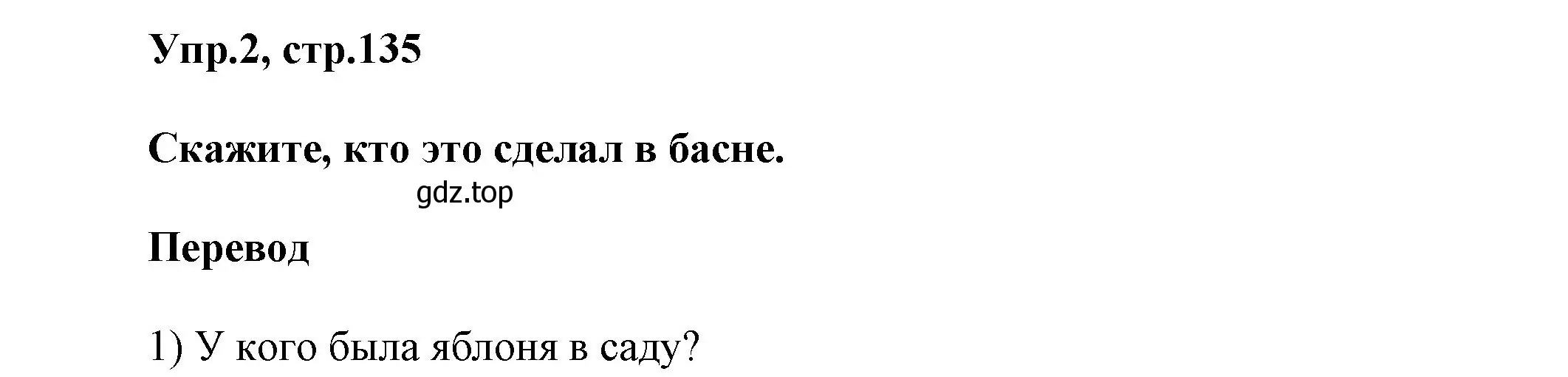 Упр.2, стр.135

Скажите, кто это сделал в басне.

gdz.top

Перевод

1) У кого была яблоня в саду?